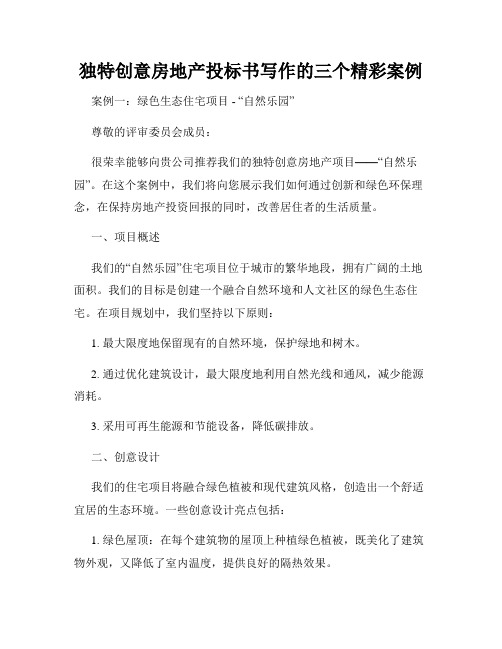 独特创意房地产投标书写作的三个精彩案例

案例一：绿色生态住宅项目 - “自然乐园”

尊敬的评审委员会成员：

很荣幸能够向贵公司推荐我们的独特创意房地产项目——“自然乐园”。在这个案例中，我们将向您展示我们如何通过创新和绿色环保理念，在保持房地产投资回报的同时，改善居住者的生活质量。

一、项目概述

我们的“自然乐园”住宅项目位于城市的繁华地段，拥有广阔的土地面积。我们的目标是创建一个融合自然环境和人文社区的绿色生态住宅。在项目规划中，我们坚持以下原则：

1. 最大限度地保留现有的自然环境，保护绿地和树木。

2. 通过优化建筑设计，最大限度地利用自然光线和通风，减少能源消耗。

3. 采用可再生能源和节能设备，降低碳排放。

二、创意设计

我们的住宅项目将融合绿色植被和现代建筑风格，创造出一个舒适宜居的生态环境。一些创意设计亮点包括：

1. 绿色屋顶：在每个建筑物的屋顶上种植绿色植被，既美化了建筑物外观，又降低了室内温度，提供良好的隔热效果。